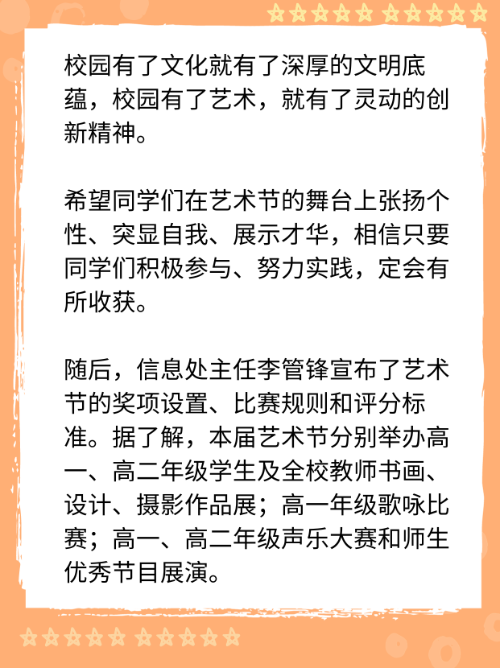 校园有了文化就有了深厚的文明底蕴，校园有了艺术，就有了灵动的创新精神。

希望同学们在艺术节的舞台上张扬个性、突显自我、展示才华，相信只要同学们积极参与、努力实践，定会有所收获。

随后，信息处主任李管锋宣布了艺术节的奖项设置、比赛规则和评分标准。据了解，本届艺术节分别举办高一、高二年级学生及全校教师书画、设计、摄影作品展；高一年级歌咏比赛；高一、高二年级声乐大赛和师生优秀节目展演。